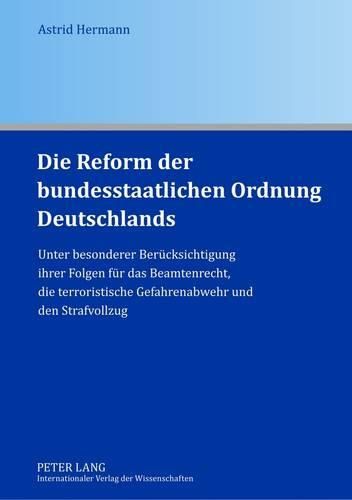 Astrid Hermann

Die Reform der bundesstaatlichen Ordnung Deutschlands

Unter besonderer Berücksichtigung ihrer Folgen für das Beamtenrecht, die terroristische Gefahrenabwehr und den Strafvollzug

PETER LANG
Internationaler Verlag der Wissenschaften